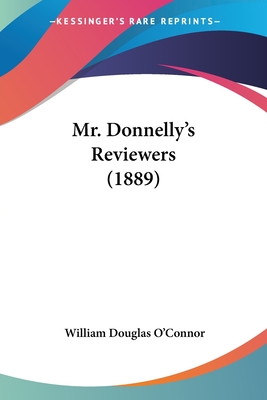 —KESSINGER'S RARE REPRINTS—

Mr. Donnelly's Reviewers (1889)

William Douglas O'Connor